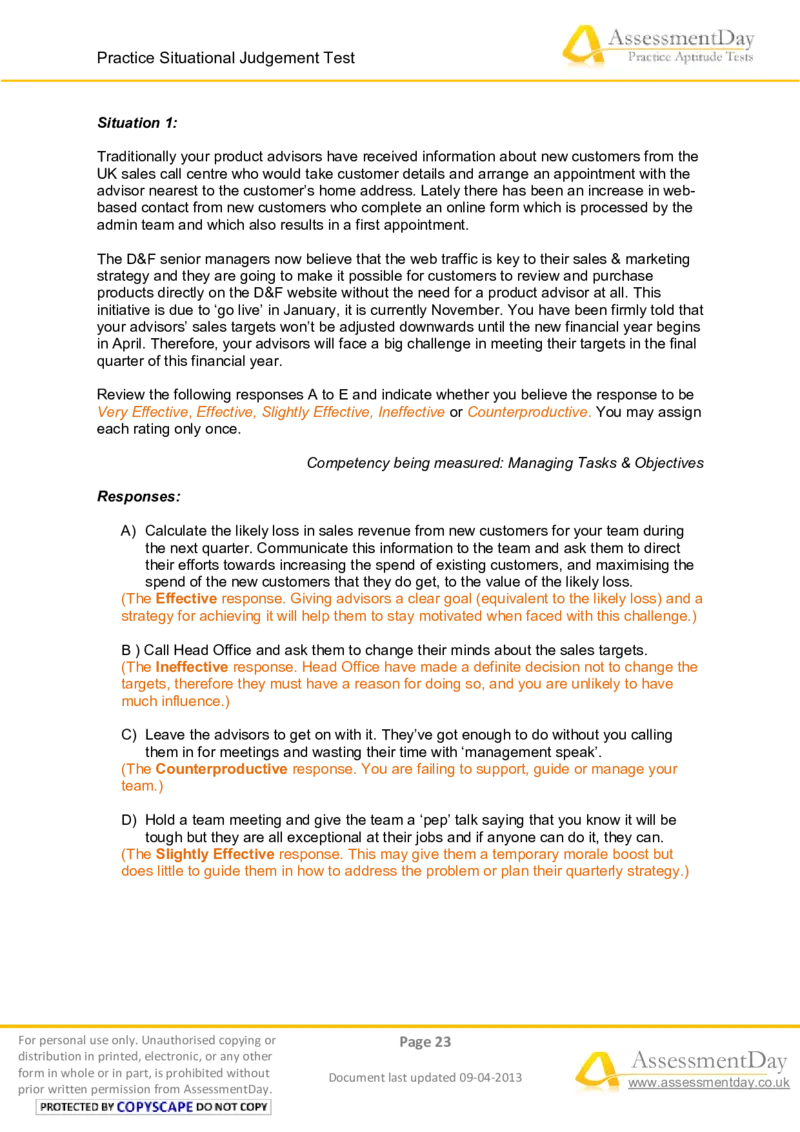 Practice Situational Judgement Test

AssessmentDay
Practice Aptitude Tests

Situation 1:

Traditionally your product advisors have received information about new customers from the UK sales call centre who would take customer details and arrange an appointment with the advisor nearest to the customer's home address. Lately there has been an increase in web-based contact from new customers who complete an online form which is processed by the admin team and which also results in a first appointment.

The D&F senior managers now believe that the web traffic is key to their sales & marketing strategy and they are going to make it possible for customers to review and purchase products directly on the D&F website without the need for a product advisor at all. This initiative is due to 'go live' in January, it is currently November. You have been firmly told that your advisors' sales targets won't be adjusted downwards until the new financial year begins in April. Therefore, your advisors will face a big challenge in meeting their targets in the final quarter of this financial year.

Review the following responses A to E and indicate whether you believe the response to be Very Effective, Effective, Slightly Effective, Ineffective or Counterproductive. You may assign each rating only once.

Competency being measured: Managing Tasks & Objectives

Responses:

A) Calculate the likely loss in sales revenue from new customers for your team during the next quarter. Communicate this information to the team and ask them to direct their efforts towards increasing the spend of existing customers, and maximising the spend of the new customers that they do get, to the value of the likely loss.
(The Effective response. Giving advisors a clear goal (equivalent to the likely loss) and a strategy for achieving it will help them to stay motivated when faced with this challenge.)

B ) Call Head Office and ask them to change their minds about the sales targets.
(The Ineffective response. Head Office have made a definite decision not to change the targets, therefore they must have a reason for doing so, and you are unlikely to have much influence.)

C) Leave the advisors to get on with it. They've got enough to do without you calling them in for meetings and wasting their time with 'management speak'.
(The Counterproductive response. You are failing to support, guide or manage your team.)

D) Hold a team meeting and give the team a 'pep' talk saying that you know it will be tough but they are all exceptional at their jobs and if anyone can do it, they can.
(The Slightly Effective response. This may give them a temporary morale boost but does little to guide them in how to address the problem or plan their quarterly strategy.)

For personal use only. Unauthorised copying or distribution in printed, electronic, or any other form in whole or in part, is prohibited without prior written permission from AssessmentDay.
PROTECTED BY COPYSCAPE DO NOT COPY

Page 23

Document last updated 09-04-2013

AssessmentDay
www.assessmentday.co.uk